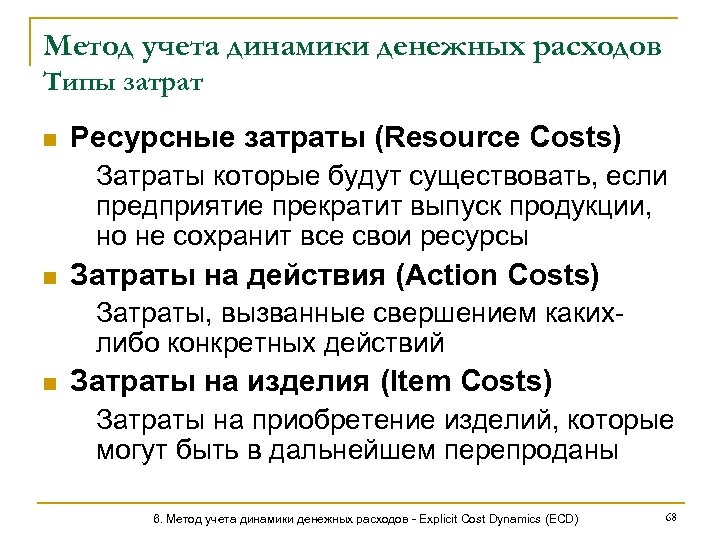 Метод учета динамики денежных расходов
Типы затрат

Ресурсные затраты (Resource Costs)

Затраты которые будут существовать, если предприятие прекратит выпуск продукции, но не сохранит все свои ресурсы

Затраты на действия (Action Costs)

Затраты, вызванные свершением каких-либо конкретных действий

Затраты на изделия (Item Costs)

Затраты на приобретение изделий, которые могут быть в дальнейшем перепроданы

6. Метод учета динамики денежных расходов - Explicit Cost Dynamics (ECD)

68